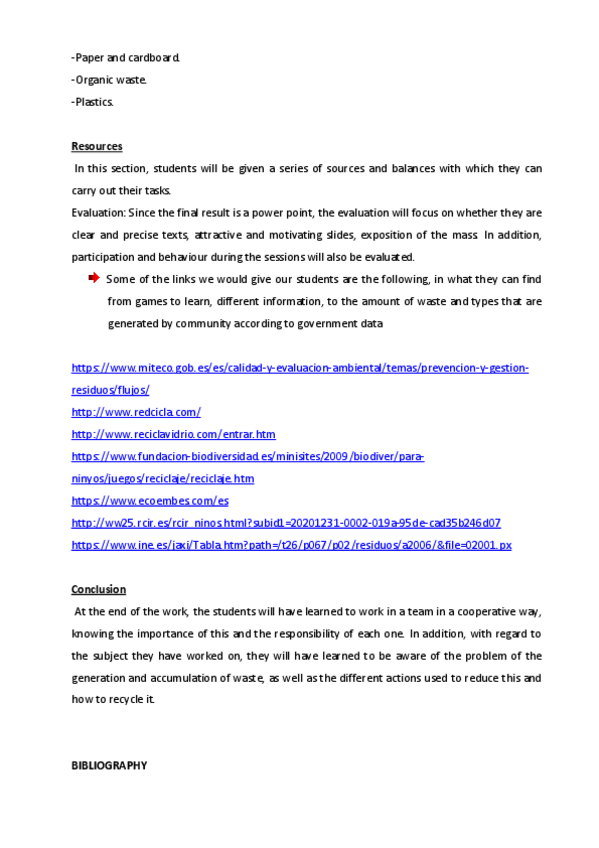 -Paper and cardboard.
-Organic waste.
-Plastics.

Resources
In this section, students will be given a series of sources and balances with which they can carry out their tasks.
Evaluation: Since the final result is a power point, the evaluation will focus on whether they are clear and precise texts, attractive and motivating slides, exposition of the mass. In addition, participation and behaviour during the sessions will also be evaluated.
Some of the links we would give our students are the following, in what they can find from games to learn, different information, to the amount of waste and types that are generated by community according to government data

https://www.miteco.gob.es/es/calidad-y-evaluacion-ambiental/temas/prevencion-y-gestion-residuos/flujos/
http://www.redcicla.com/
http://www.reciclavidrio.com/entrar.htm
https://www.fundacion-biodiversidad.es/minisites/2009/biodiver/para-ninyos/juegos/reciclaje/reciclaje.htm
https://www.ecoembes.com/es
http://ww25.rcir.es/rcir_ninos.html?subid1=20201231-0002-019a-95de-cad35b246d07
https://www.ine.es/jaxi/Tabla.htm?path=/t26/p067/p02/residuos/a2006/&file=02001.px

Conclusion
At the end of the work, the students will have learned to work in a team in a cooperative way, knowing the importance of this and the responsibility of each one. In addition, with regard to the subject they have worked on, they will have learned to be aware of the problem of the generation and accumulation of waste, as well as the different actions used to reduce this and how to recycle it.

BIBLIOGRAPHY